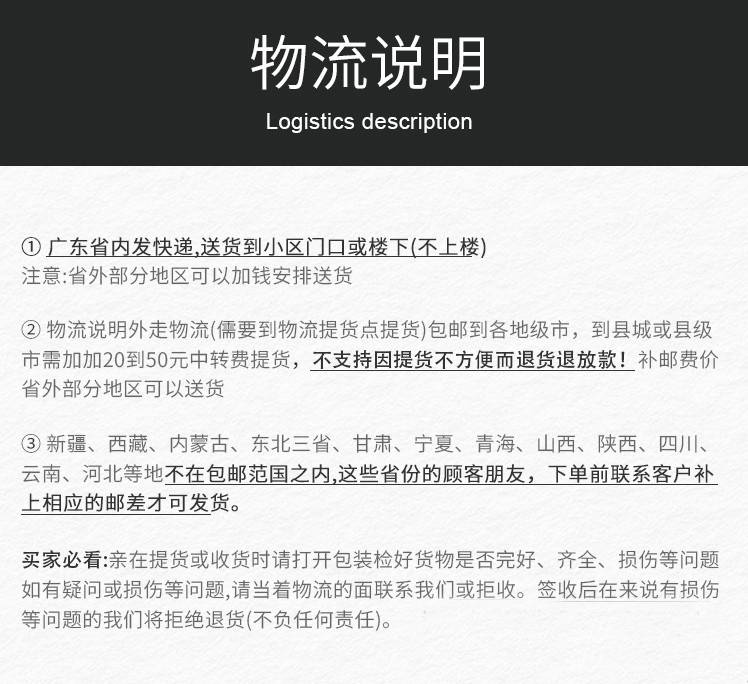 物流说明
Logistics description

① 广东省内发快递,送货到小区门口或楼下(不上楼)
注意:省外部分地区可以加钱安排送货

② 物流说明外走物流(儒要到物流提货点提货)包邮到各地级市，到县城或县级市需加加20到50元中转费提货，不支持因提货不方便而退货退放款！补邮费价省外部分地区可以送货

③ 新疆、西藏、内蒙古、东北三省、甘肃、宁夏、青海、山西、陕西、四川、云南、河北等地不在包邮范国之内,这些省份的顾客朋友，下单前联系客户补上相应的邮差才可发货。

买家必看:亲在提货或收货时请打开包装检好货物是否完好、齐全、损伤等问题如有疑问或损伤等问题,请当着物流的面联系我们或拒收。签收后在来说有损伤等问题的我们将拒绝退货(不负任何责任)。